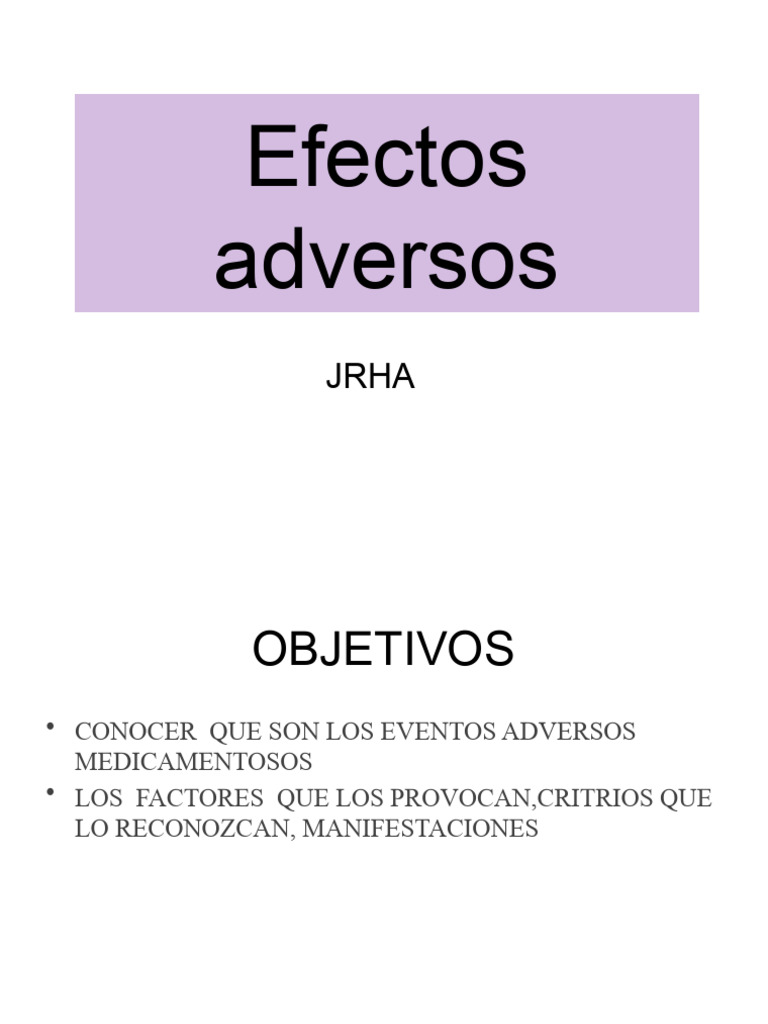 Efectos adversos

JRHA

OBJETIVOS

• CONOCER QUE SON LOS EVENTOS ADVERSOS MEDICAMENTOSOS
• LOS FACTORES QUE LOS PROVOCAN,CRITRIOS QUE LO RECONOZCAN, MANIFESTACIONES